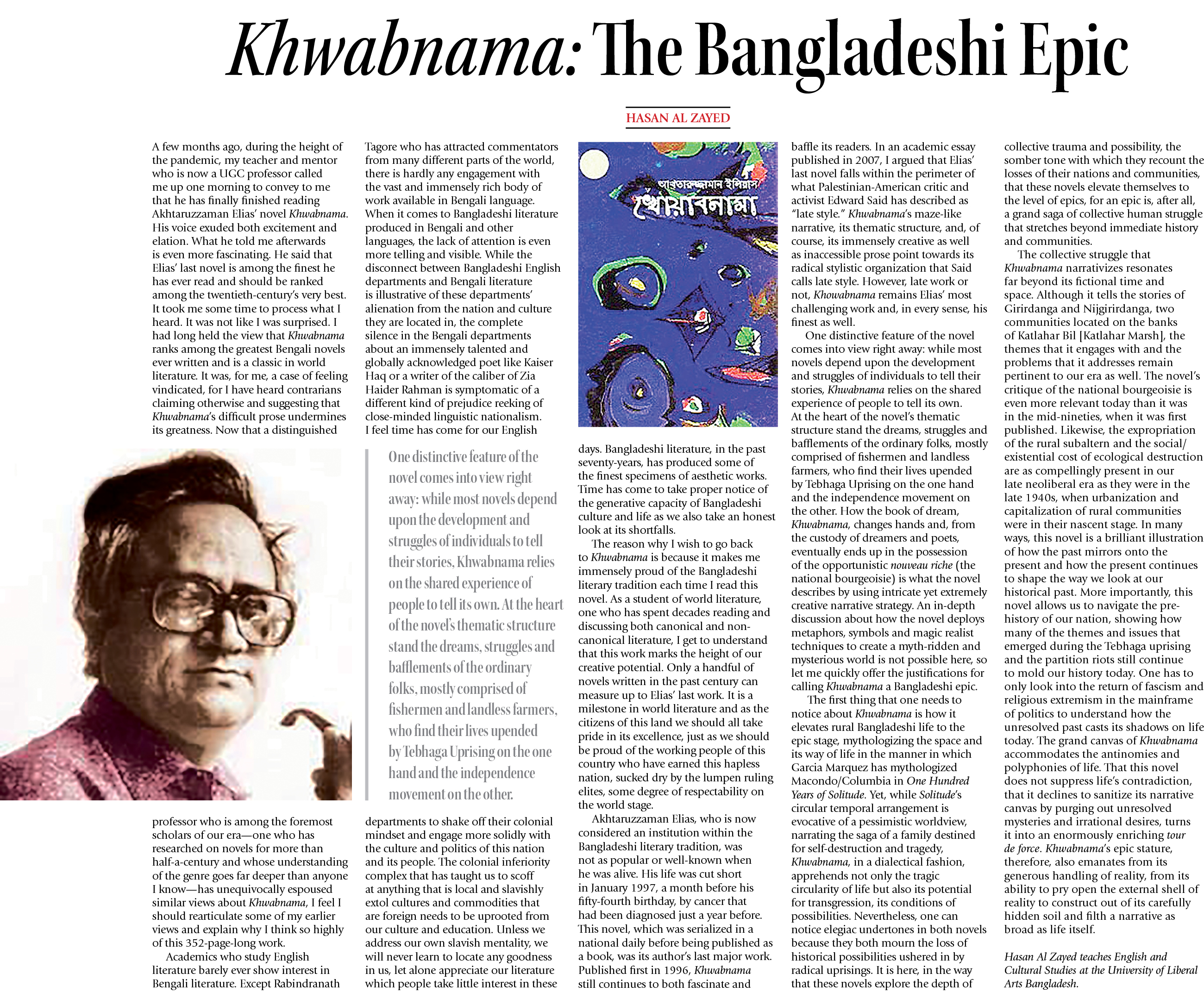 Khwabnama: The Bangladeshi Epic

HASAN AL ZAYED

A few months ago, during the height of the pandemic, my teacher and mentor who is now a UGC professor called me up one morning to convey to me that he has finally finished reading Akhtaruzzaman Elias' novel Khwabnama. His voice exuded both excitement and elation. What he told me afterwards is even more fascinating. He said that Elias' last novel is among the finest he has ever read and should be ranked among the twentieth-century's very best. It took me some time to process what I heard. It was not like I was surprised. I had long held the view that Khwabnama ranks among the greatest Bengali novels ever written and is a classic in world literature. It was, for me, a case of feeling vindicated, for I have heard contrarians claiming otherwise and suggesting that Khwabnama's difficult prose undermines its greatness. Now that a distinguished professor who is among the foremost scholars of our era—one who has researched on novels for more than half-a-century and whose understanding of the genre goes far deeper than anyone I know—has unequivocally espoused similar views about Khwabnama, I feel I should rearticulate some of my earlier views and explain why I think so highly of this 352-page-long work.

Academics who study English literature barely ever show interest in Bengali literature. Except Rabindranath Tagore who has attracted commentators from many different parts of the world, there is hardly any engagement with the vast and immensely rich body of work available in Bengali language. When it comes to Bangladeshi literature produced in Bengali and other languages, the lack of attention is even more telling and visible. While the disconnect between Bangladeshi English departments and Bengali literature is illustrative of these departments' alienation from the nation and culture they are located in, the complete silence in the Bengali departments about an immensely talented and globally acknowledged poet like Kaiser Haq or a writer of the caliber of Zia Haider Rahman is symptomatic of a different kind of prejudice reeking of close-minded linguistic nationalism. I feel time has come for our English departments to shake off their colonial mindset and engage more solidly with the culture and politics of this nation and its people. The colonial inferiority complex that has taught us to scoff at anything that is local and slavishly extol cultures and commodities that are foreign needs to be uprooted from our culture and education. Unless we address our own slavish mentality, we will never learn to locate any goodness in us, let alone appreciate our literature which people take little interest in these days. Bangladeshi literature, in the past seventy-years, has produced some of the finest specimens of aesthetic works. Time has come to take proper notice of the generative capacity of Bangladeshi culture and life as we also take an honest look at its shortfalls.

One distinctive feature of the novel comes into view right away: while most novels depend upon the development and struggles of individuals to tell their stories, Khwabnama relies on the shared experience of people to tell its own. At the heart of the novel's thematic structure stand the dreams, struggles and bafflements of the ordinary folks, mostly comprised of fishermen and landless farmers, who find their lives upended by Tebhaga Uprising on the one hand and the independence movement on the other.

আখতারুজ্জামান ইলিয়াস
খোয়াবনামা

The reason why I wish to go back to Khwabnama is because it makes me immensely proud of the Bangladeshi literary tradition each time I read this novel. As a student of world literature, one who has spent decades reading and discussing both canonical and non-canonical literature, I get to understand that this work marks the height of our creative potential. Only a handful of novels written in the past century can measure up to Elias' last work. It is a milestone in world literature and as the citizens of this land we should all take pride in its excellence, just as we should be proud of the working people of this country who have earned this hapless nation, sucked dry by the lumpen ruling elites, some degree of respectability on the world stage.

Akhtaruzzaman Elias, who is now considered an institution within the Bangladeshi literary tradition, was not as popular or well-known when he was alive. His life was cut short in January 1997, a month before his fifty-fourth birthday, by cancer that had been diagnosed just a year before. This novel, which was serialized in a national daily before being published as a book, was its author's last major work. Published first in 1996, Khwabnama still continues to both fascinate and baffle its readers. In an academic essay published in 2007, I argued that Elias' last novel falls within the perimeter of what Palestinian-American critic and activist Edward Said has described as "late style." Khwabnama's maze-like narrative, its thematic structure, and, of course, its immensely creative as well as inaccessible prose point towards its radical stylistic organization that Said calls late style. However, late work or not, Khowabnama remains Elias' most challenging work and, in every sense, his finest as well.

One distinctive feature of the novel comes into view right away: while most novels depend upon the development and struggles of individuals to tell their stories, Khwabnama relies on the shared experience of people to tell its own. At the heart of the novel's thematic structure stand the dreams, struggles and bafflements of the ordinary folks, mostly comprised of fishermen and landless farmers, who find their lives upended by Tebhaga Uprising on the one hand and the independence movement on the other. How the book of dream, Khwabnama, changes hands and, from the custody of dreamers and poets, eventually ends up in the possession of the opportunistic nouveau riche (the national bourgeoisie) is what the novel describes by using intricate yet extremely creative narrative strategy. An in-depth discussion about how the novel deploys metaphors, symbols and magic realist techniques to create a myth-ridden and mysterious world is not possible here, so let me quickly offer the justifications for calling Khwabnama a Bangladeshi epic.

The first thing that one needs to notice about Khwabnama is how it elevates rural Bangladeshi life to the epic stage, mythologizing the space and its way of life in the manner in which Garcia Marquez has mythologized Macondo/Columbia in One Hundred Years of Solitude. Yet, while Solitude's circular temporal arrangement is evocative of a pessimistic worldview, narrating the saga of a family destined for self-destruction and tragedy, Khwabnama, in a dialectical fashion, apprehends not only the tragic circularity of life but also its potential for transgression, its conditions of possibilities. Nevertheless, one can notice elegiac undertones in both novels because they both mourn the loss of historical possibilities ushered in by radical uprisings. It is here, in the way that these novels explore the depth of collective trauma and possibility, the somber tone with which they recount the losses of their nations and communities, that these novels elevate themselves to the level of epics, for an epic is, after all, a grand saga of collective human struggle that stretches beyond immediate history and communities.

The collective struggle that Khwabnama narrativizes resonates far beyond its fictional time and space. Although it tells the stories of Girirdanga and Nijgirirdanga, two communities located on the banks of Katlahar Bil [Katlahar Marsh], the themes that it engages with and the problems that it addresses remain pertinent to our era as well. The novel's critique of the national bourgeoisie is even more relevant today than it was in the mid-nineties, when it was first published. Likewise, the expropriation of the rural subaltern and the social/existential cost of ecological destruction are as compellingly present in our late neoliberal era as they were in the late 1940s, when urbanization and capitalization of rural communities were in their nascent stage. In many ways, this novel is a brilliant illustration of how the past mirrors onto the present and how the present continues to shape the way we look at our historical past. More importantly, this novel allows us to navigate the pre-history of our nation, showing how many of the themes and issues that emerged during the Tebhaga uprising and the partition riots still continue to mold our history today. One has to only look into the return of fascism and religious extremism in the mainframe of politics to understand how the unresolved past casts its shadows on life today. The grand canvas of Khwabnama accommodates the antinomies and polyphonies of life. That this novel does not suppress life's contradiction, that it declines to sanitize its narrative canvas by purging out unresolved mysteries and irrational desires, turns it into an enormously enriching tour de force. Khwabnama's epic stature, therefore, also emanates from its generous handling of reality, from its ability to pry open the external shell of reality to construct out of its carefully hidden soil and filth a narrative as broad as life itself.

Hasan Al Zayed teaches English and Cultural Studies at the University of Liberal Arts Bangladesh.